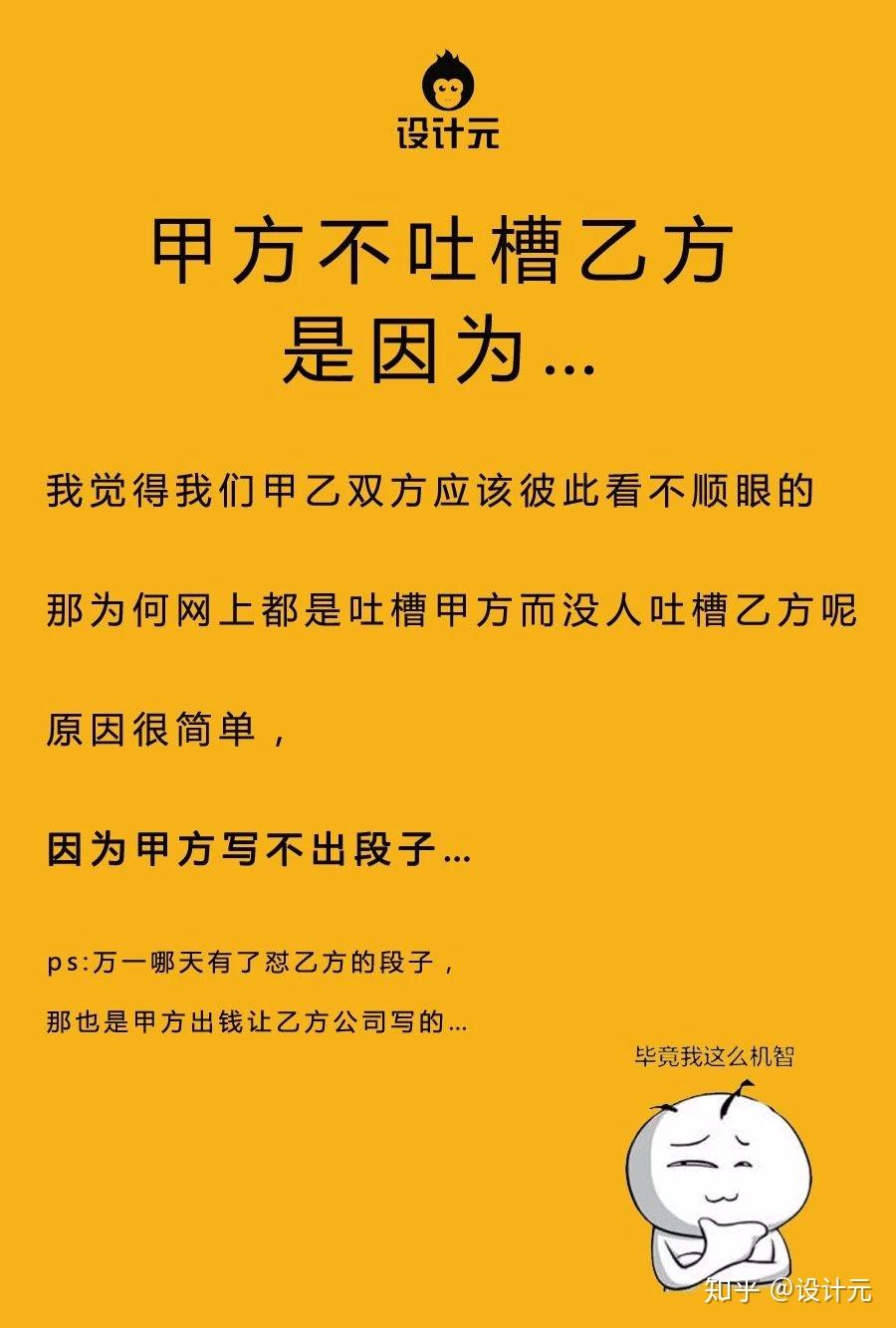 设计元

甲方不吐槽乙方
是因为...

我觉得我们甲乙双方应该彼此看不顺眼的

那为何网上都是吐槽甲方而没人吐槽乙方呢

原因很简单，

因为甲方写不出段子...

ps:万一哪天有了怼乙方的段子，

那也是甲方出钱让乙方公司写的...

毕竟我这么机智

知乎 @设计元